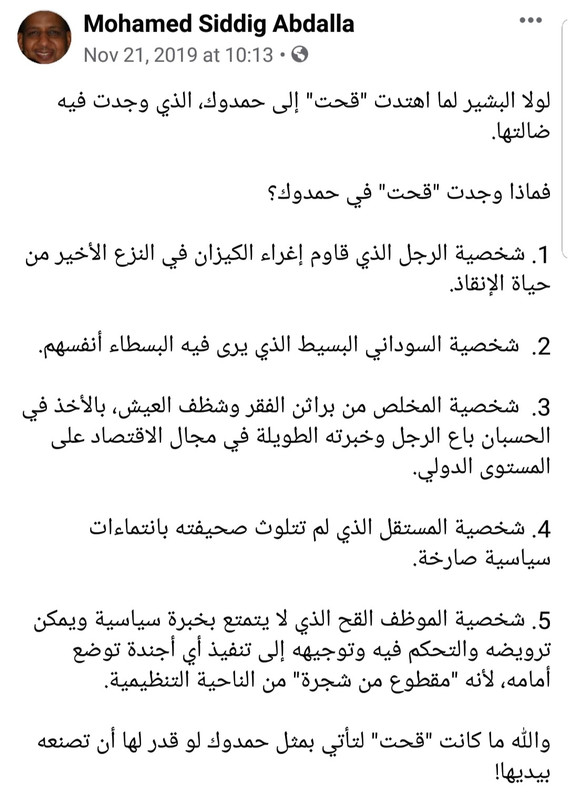 Mohamed Siddig Abdalla
Nov 21, 2019 at 10:13 •

لولا البشير لما اهتدت "قحت" إلى حمدوك، الذي وجدت فيه ضالتها.

فماذا وجدت "قحت" في حمدوك؟

1. شخصية الرجل الذي قاوم إغراء الكيزان في النزع الأخير من حياة الإنقاذ.

2. شخصية السوداني البسيط الذي يرى فيه البسطاء أنفسهم.

3. شخصية المخلص من براثن الفقر وشظف العيش، بالأخذ في الحسبان باع الرجل وخبرته الطويلة في مجال الاقتصاد على المستوى الدولي.

4. شخصية المستقل الذي لم تتلوث صحيفته بانتماءات سياسية صارخة.

5. شخصية الموظف القح الذي لا يتمتع بخبرة سياسية ويمكن ترويضه والتحكم فيه وتوجيهه إلى تنفيذ أي أجندة توضع أمامه، لأنه "مقطوع من شجرة" من الناحية التنظيمية.

والله ما كانت "قحت" لتأتي بمثل حمدوك لو قدر لها أن تصنعه بيديها!